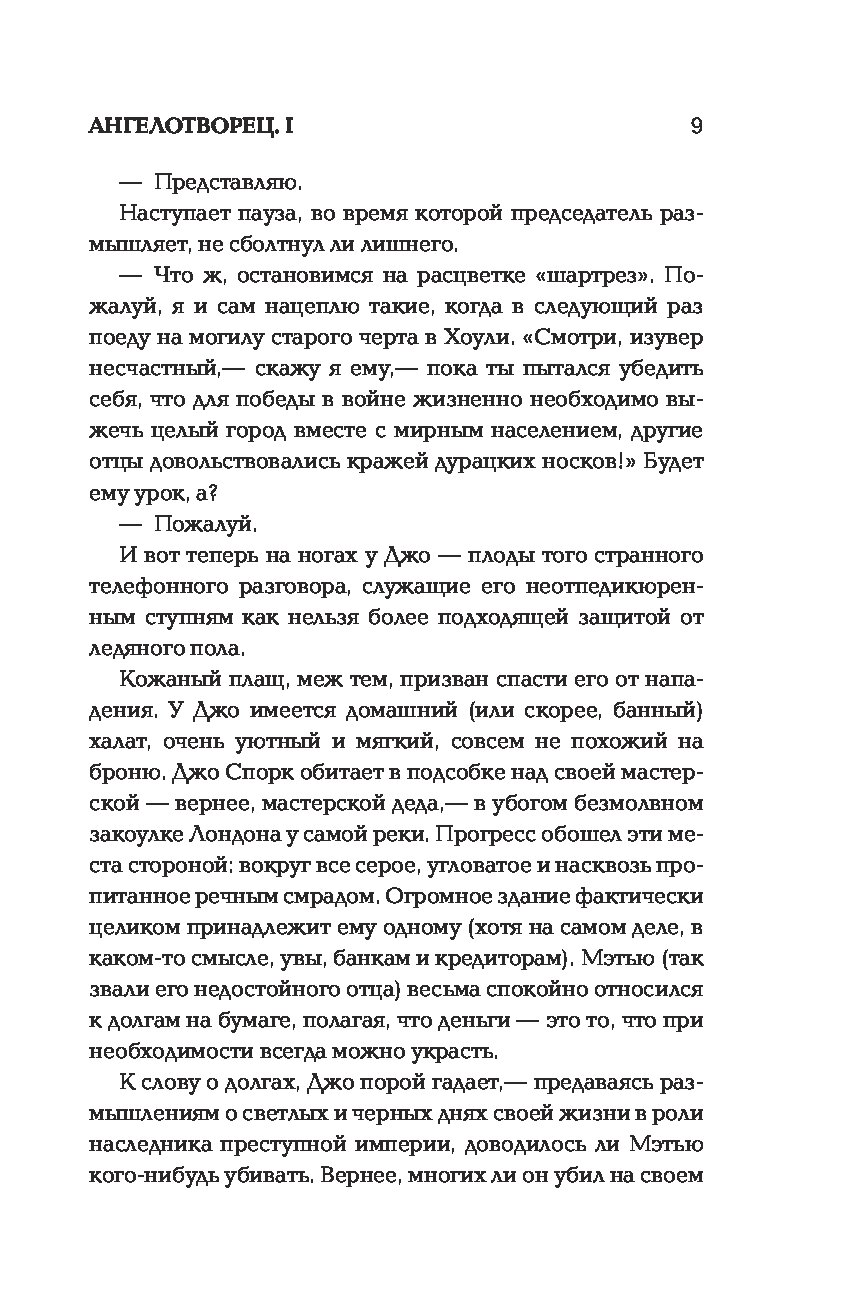 АНГЕЛОТВОРЕЦ. I 9

— Представляю.

Наступает пауза, во время которой председатель размышляет, не сболтнул ли лишнего.

— Что ж, остановимся на расцветке «шартрез». Пожалуй, я и сам нацеплю такие, когда в следующий раз поеду на могилу старого черта в Хоули. «Смотри, изувер несчастный,— скажу я ему,— пока ты пытался убедить себя, что для победы в войне жизненно необходимо выжечь целый город вместе с мирным населением, другие отцы довольствовались кражей дурацких носков!» Будет ему урок, а?

— Пожалуй.

И вот теперь на ногах у Джо — плоды того странного телефонного разговора, служащие его неотпедикюренным ступням как нельзя более подходящей защитой от ледяного пола.

Кожаный плащ, меж тем, призван спасти его от нападения. У Джо имеется домашний (или скорее, банный) халат, очень уютный и мягкий, совсем не похожий на броню. Джо Спорк обитает в подсобке над своей мастерской — вернее, мастерской деда,— в убогом безмолвном закоулке Лондона у самой реки. Прогресс обошел эти места стороной: вокруг все серое, угловатое и насквозь пропитанное речным смрадом. Огромное здание фактически целиком принадлежит ему одному (хотя на самом деле, в каком-то смысле, увы, банкам и кредиторам). Мэтью (так звали его недостойного отца) весьма спокойно относился к долгам на бумаге, полагая, что деньги — это то, что при необходимости всегда можно украсть.

К слову о долгах, Джо порой гадает,— предаваясь размышлениям о светлых и черных днях своей жизни в роли наследника преступной империи, доводилось ли Мэтью кого-нибудь убивать. Вернее, многих ли он убил на своем